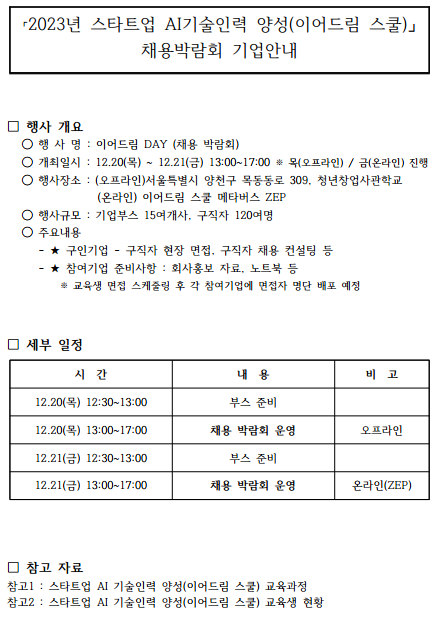 「2023년 스타트업 AI기술인력 양성(이어드림 스쿨)」 채용박람회 기업안내

□ 행사 개요

○ 행 사 명 : 이어드림 DAY (채용 박람회)

○ 개최일시 : 12.20(목) ~ 12.21(금) 13:00~17:00 ※ 목(오프라인) / 금(온라인) 진행

○ 행사장소 : (오프라인)서울특별시 양천구 목동동로 309, 청년창업사관학교
(온라인) 이어드림 스쿨 메타버스 ZEP

○ 행사규모 : 기업부스 15여개사, 구직자 120여명

○ 주요내용

- ★ 구인기업 - 구직자 현장 면접, 구직자 채용 컨설팅 등

- ★ 참여기업 준비사항 : 회사홍보 자료, 노트북 등

※ 교육생 면접 스케줄링 후 각 참여기업에 면접자 명단 배포 예정

□ 세부 일정

| 시 간 | 내 용 | 비 고 |
|---|---|---|
| 12.20(목) 12:30~13:00 | 부스 준비 | |
| 12.20(목) 13:00~17:00 | 채용 박람회 운영 | 오프라인 |
| 12.21(금) 12:30~13:00 | 부스 준비 | |
| 12.21(금) 13:00~17:00 | 채용 박람회 운영 | 온라인(ZEP) |

□ 참고 자료

참고1 : 스타트업 AI 기술인력 양성(이어드림 스쿨) 교육과정

참고2 : 스타트업 AI 기술인력 양성(이어드림 스쿨) 교육생 현황